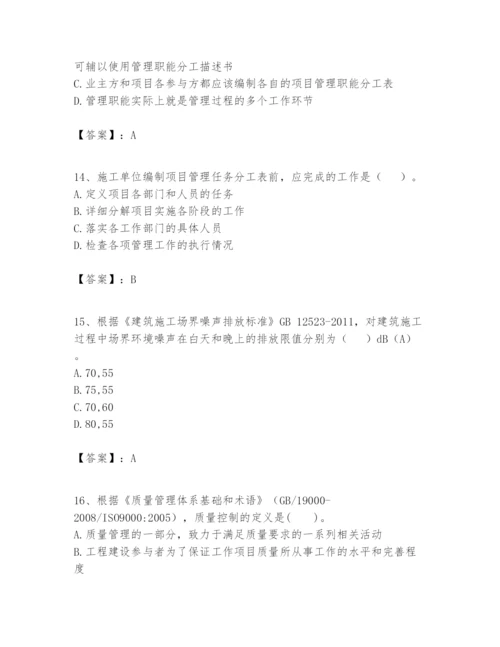 可辅以使用管理职能分工描述书
C.业主方和项目各参与方都应该编制各自的项目管理职能分工表
D.管理职能实际上就是管理过程的多个工作环节

【答案】：A

14、施工单位编制项目管理任务分工表前，应完成的工作是（　）。
A.定义项目各部门和人员的任务
B.详细分解项目实施各阶段的工作
C.落实各工作部门的具体人员
D.检查各项管理工作的执行情况

【答案】：B

15、根据《建筑施工场界噪声排放标准》GB 12523-2011，对建筑施工过程中场界环境噪声在白天和晚上的排放限值分别为（　）dB（A）。
A.70,55
B.75,55
C.70,60
D.80,55

【答案】：A

16、根据《质量管理体系基础和术语》（GB/19000-2008/ISO9000:2005），质量控制的定义是(　)。
A.质量管理的一部分，致力于满足质量要求的一系列相关活动
B.工程建设参与者为了保证工作项目质量所从事工作的水平和完善程度